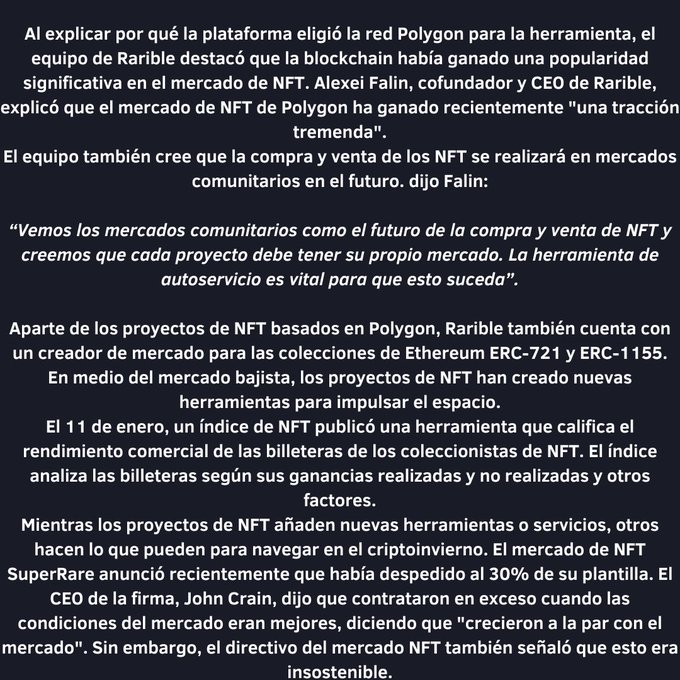 Al explicar por qué la plataforma eligió la red Polygon para la herramienta, el equipo de Rarible destacó que la blockchain había ganado una popularidad significativa en el mercado de NFT. Alexei Falin, cofundador y CEO de Rarible, explicó que el mercado de NFT de Polygon ha ganado recientemente "una tracción tremenda".
El equipo también cree que la compra y venta de los NFT se realizará en mercados comunitarios en el futuro. dijo Falin:

“Vemos los mercados comunitarios como el futuro de la compra y venta de NFT y creemos que cada proyecto debe tener su propio mercado. La herramienta de autoservicio es vital para que esto suceda”.

Aparte de los proyectos de NFT basados en Polygon, Rarible también cuenta con un creador de mercado para las colecciones de Ethereum ERC-721 y ERC-1155.
En medio del mercado bajista, los proyectos de NFT han creado nuevas herramientas para impulsar el espacio.
El 11 de enero, un índice de NFT publicó una herramienta que califica el rendimiento comercial de las billeteras de los coleccionistas de NFT. El índice analiza las billeteras según sus ganancias realizadas y no realizadas y otros factores.
Mientras los proyectos de NFT añaden nuevas herramientas o servicios, otros hacen lo que pueden para navegar en el criptoinvierno. El mercado de NFT SuperRare anunció recientemente que había despedido al 30% de su plantilla. El CEO de la firma, John Crain, dijo que contrataron en exceso cuando las condiciones del mercado eran mejores, diciendo que "crecieron a la par con el mercado". Sin embargo, el directivo del mercado NFT también señaló que esto era insostenible.